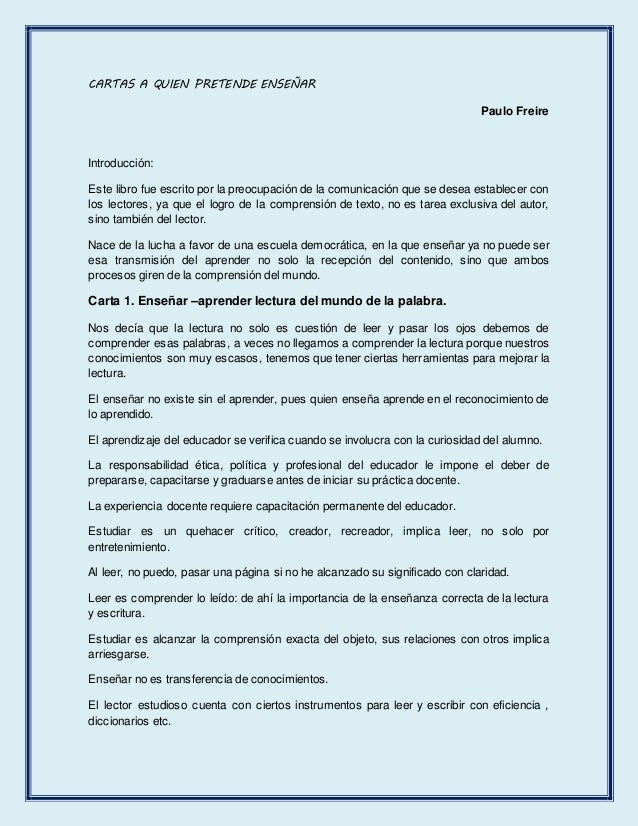 CARTAS A QUIEN PRETENDE ENSEÑAR

Paulo Freire

Introducción:

Este libro fue escrito por la preocupación de la comunicación que se desea establecer con los lectores, ya que el logro de la comprensión de texto, no es tarea exclusiva del autor, sino también del lector.

Nace de la lucha a favor de una escuela democrática, en la que enseñar ya no puede ser esa transmisión del aprender no solo la recepción del contenido, sino que ambos procesos giren de la comprensión del mundo.

Carta 1. Enseñar –aprender lectura del mundo de la palabra.

Nos decía que la lectura no solo es cuestión de leer y pasar los ojos debemos de comprender esas palabras, a veces no llegamos a comprender la lectura porque nuestros conocimientos son muy escasos, tenemos que tener ciertas herramientas para mejorar la lectura.

El enseñar no existe sin el aprender, pues quien enseña aprende en el reconocimiento de lo aprendido.

El aprendizaje del educador se verifica cuando se involucra con la curiosidad del alumno.

La responsabilidad ética, política y profesional del educador le impone el deber de prepararse, capacitarse y graduarse antes de iniciar su práctica docente.

La experiencia docente requiere capacitación permanente del educador.

Estudiar es un quehacer crítico, creador, recreador, implica leer, no solo por entretenimiento.

Al leer, no puedo, pasar una página si no he alcanzado su significado con claridad.

Leer es comprender lo leído: de ahí la importancia de la enseñanza correcta de la lectura y escritura.

Estudiar es alcanzar la comprensión exacta del objeto, sus relaciones con otros implica arriesgarse.

Enseñar no es transferencia de conocimientos.

El lector estudioso cuenta con ciertos instrumentos para leer y escribir con eficiencia , diccionarios etc.